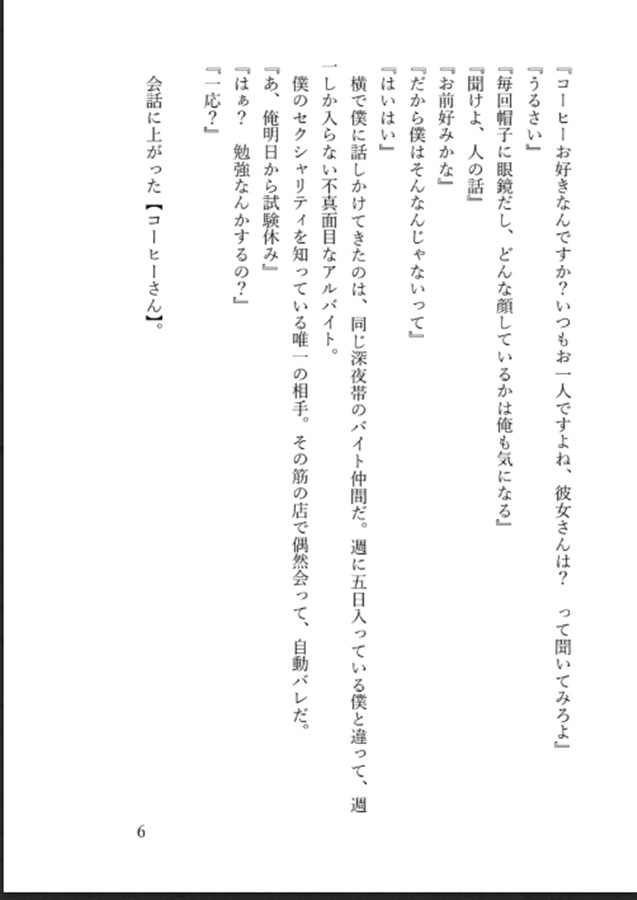 『コーヒーお好きなんですか？いつもお一人ですよね、彼女さんは？　って聞いてみろよ』
『うるさい』
『毎回帽子に眼鏡だし、どんな顔しているかは俺も気になる』
『聞けよ、人の話』
『お前好みかな』
『だから僕はそんなんじゃないって』
『はいはい』
横で僕に話しかけてきたのは、同じ深夜帯のバイト仲間だ。週に五日入っている僕と違って、週一しか入らない不真面目なアルバイト。
僕のセクシャリティを知っている唯一の相手。その筋の店で偶然会って、自動バレだ。
『あ、俺明日から試験休み』
『はぁ？　勉強なんかするの？』
『一応？』
会話に上がった【コーヒーさん】。

6